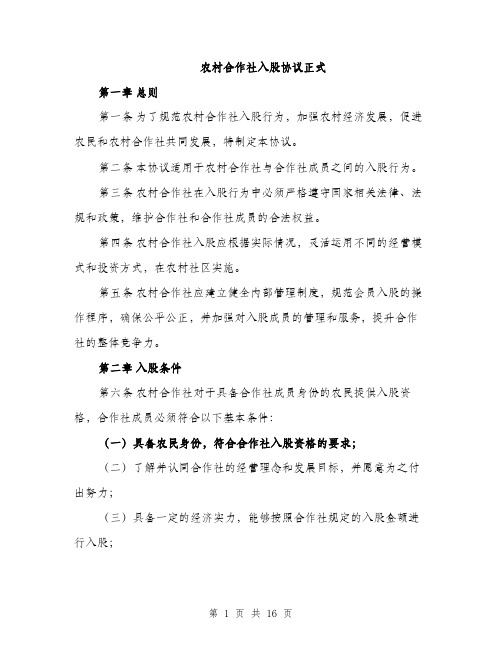 农村合作社入股协议正式

第一章 总则

第一条 为了规范农村合作社入股行为，加强农村经济发展，促进农民和农村合作社共同发展，特制定本协议。

第二条 本协议适用于农村合作社与合作社成员之间的入股行为。

第三条 农村合作社在入股行为中必须严格遵守国家相关法律、法规和政策，维护合作社和合作社成员的合法权益。

第四条 农村合作社入股应根据实际情况，灵活运用不同的经营模式和投资方式，在农村社区实施。

第五条 农村合作社应建立健全内部管理制度，规范会员入股的操作程序，确保公平公正，并加强对入股成员的管理和服务，提升合作社的整体竞争力。

第二章 入股条件

第六条 农村合作社对于具备合作社成员身份的农民提供入股资格，合作社成员必须符合以下基本条件：

（一）具备农民身份，符合合作社入股资格的要求；

（二）了解并认同合作社的经营理念和发展目标，并愿意为之付出努力；

（三）具备一定的经济实力，能够按照合作社规定的入股金额进行入股；

第 1 页 共 16 页